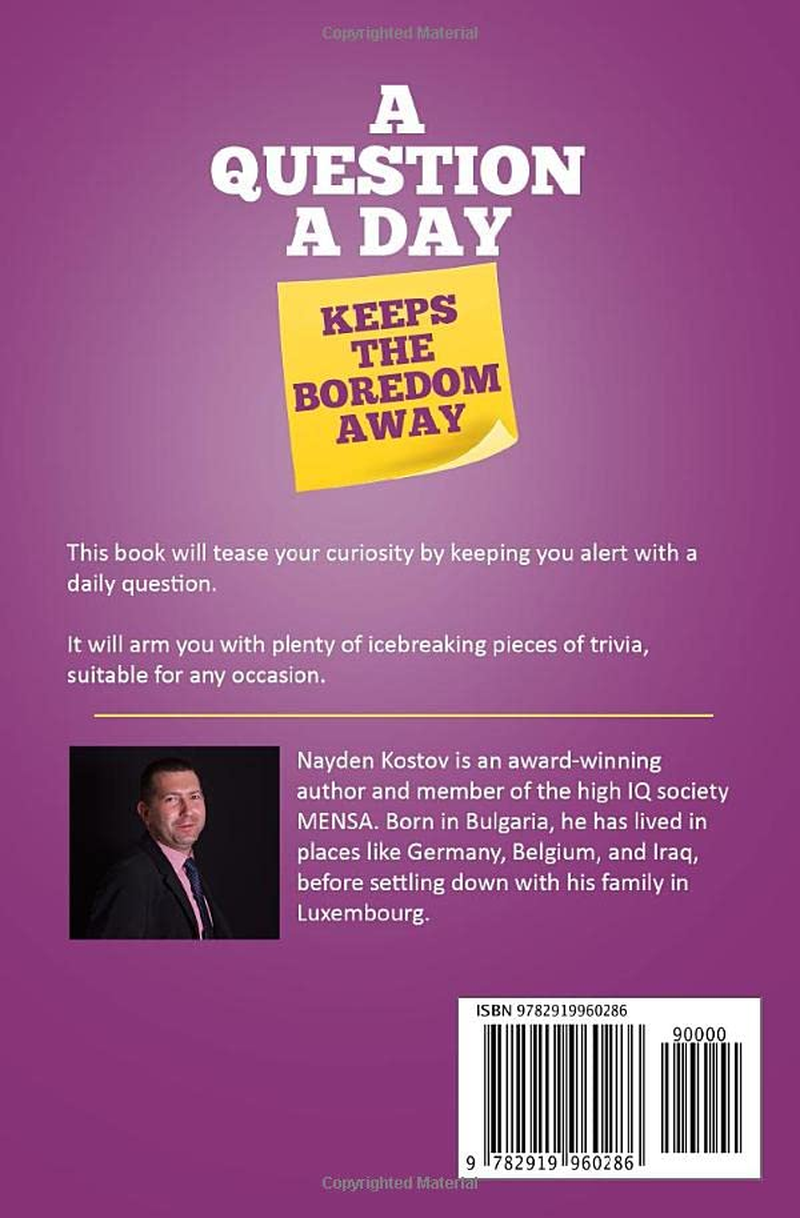 Copyrighted Material

A QUESTION A DAY

KEEPS THE BOREDOM AWAY

This book will tease your curiosity by keeping you alert with a daily question.

It will arm you with plenty of icebreaking pieces of trivia, suitable for any occasion.

Nayden Kostov is an award-winning author and member of the high IQ society MENSA. Born in Bulgaria, he has lived in places like Germany, Belgium, and Iraq, before settling down with his family in Luxembourg.

ISBN 9782919960286

90000

9 782919 960286

Copyrighted Material